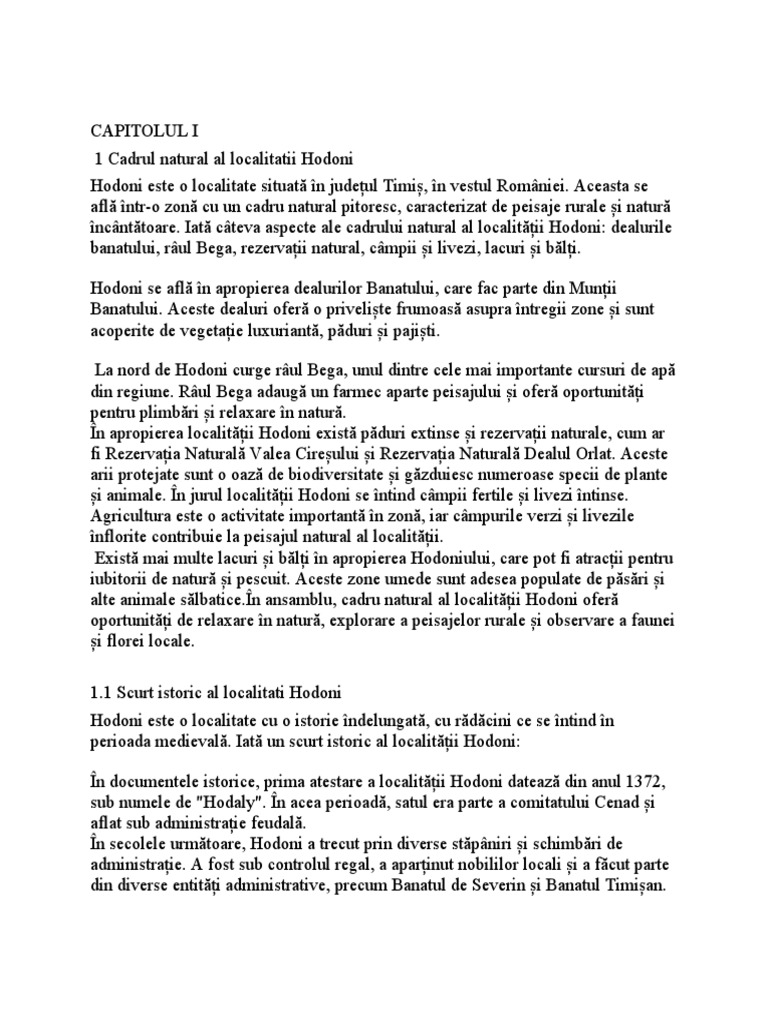 CAPITOLUL I

1 Cadrul natural al localitatii Hodoni

Hodoni este o localitate situată în județul Timiș, în vestul României. Aceasta se află într-o zonă cu un cadru natural pitoresc, caracterizat de peisaje rurale și natură încântătoare. Iată câteva aspecte ale cadrului natural al localității Hodoni: dealurile banatului, râul Bega, rezervații natural, câmpii și livezi, lacuri și bălți.

Hodoni se află în apropierea dealurilor Banatului, care fac parte din Munții Banatului. Aceste dealuri oferă o priveliște frumoasă asupra întregii zone și sunt acoperite de vegetație luxuriantă, păduri și pajiști.

La nord de Hodoni curge râul Bega, unul dintre cele mai importante cursuri de apă din regiune. Râul Bega adaugă un farmec aparte peisajului și oferă oportunități pentru plimbări și relaxare în natură.
În apropierea localității Hodoni există păduri extinse și rezervații naturale, cum ar fi Rezervația Naturală Valea Cireșului și Rezervația Naturală Dealul Orlat. Aceste arii protejate sunt o oază de biodiversitate și găzduiesc numeroase specii de plante și animale. În jurul localității Hodoni se întind câmpii fertile și livezi întinse. Agricultura este o activitate importantă în zonă, iar câmpurile verzi și livezile înflorite contribuie la peisajul natural al localității.
Există mai multe lacuri și bălți în apropierea Hodoniului, care pot fi atracții pentru iubitorii de natură și pescuit. Aceste zone umede sunt adesea populate de păsări și alte animale sălbatice.În ansamblu, cadru natural al localității Hodoni oferă oportunități de relaxare în natură, explorare a peisajelor rurale și observare a faunei și florei locale.

1.1 Scurt istoric al localitati Hodoni

Hodoni este o localitate cu o istorie îndelungată, cu rădăcini ce se întind în perioada medievală. Iată un scurt istoric al localității Hodoni:

În documentele istorice, prima atestare a localității Hodoni datează din anul 1372, sub numele de "Hodaly". În acea perioadă, satul era parte a comitatului Cenad și aflat sub administrație feudală.
În secolele următoare, Hodoni a trecut prin diverse stăpâniri și schimbări de administrație. A fost sub controlul regal, a aparținut nobililor locali și a făcut parte din diverse entități administrative, precum Banatul de Severin și Banatul Timișan.